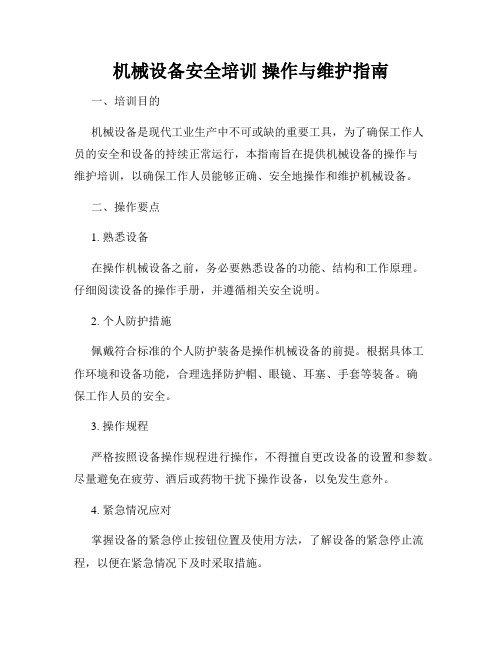 机械设备安全培训 操作与维护指南

一、培训目的

机械设备是现代工业生产中不可或缺的重要工具，为了确保工作人员的安全和设备的持续正常运行，本指南旨在提供机械设备的操作与维护培训，以确保工作人员能够正确、安全地操作和维护机械设备。

二、操作要点

1. 熟悉设备

在操作机械设备之前，务必要熟悉设备的功能、结构和工作原理。仔细阅读设备的操作手册，并遵循相关安全说明。

2. 个人防护措施

佩戴符合标准的个人防护装备是操作机械设备的前提。根据具体工作环境和设备功能，合理选择防护帽、眼镜、耳塞、手套等装备。确保工作人员的安全。

3. 操作规程

严格按照设备操作规程进行操作，不得擅自更改设备的设置和参数。尽量避免在疲劳、酒后或药物干扰下操作设备，以免发生意外。

4. 紧急情况应对

掌握设备的紧急停止按钮位置及使用方法，了解设备的紧急停止流程，以便在紧急情况下及时采取措施。